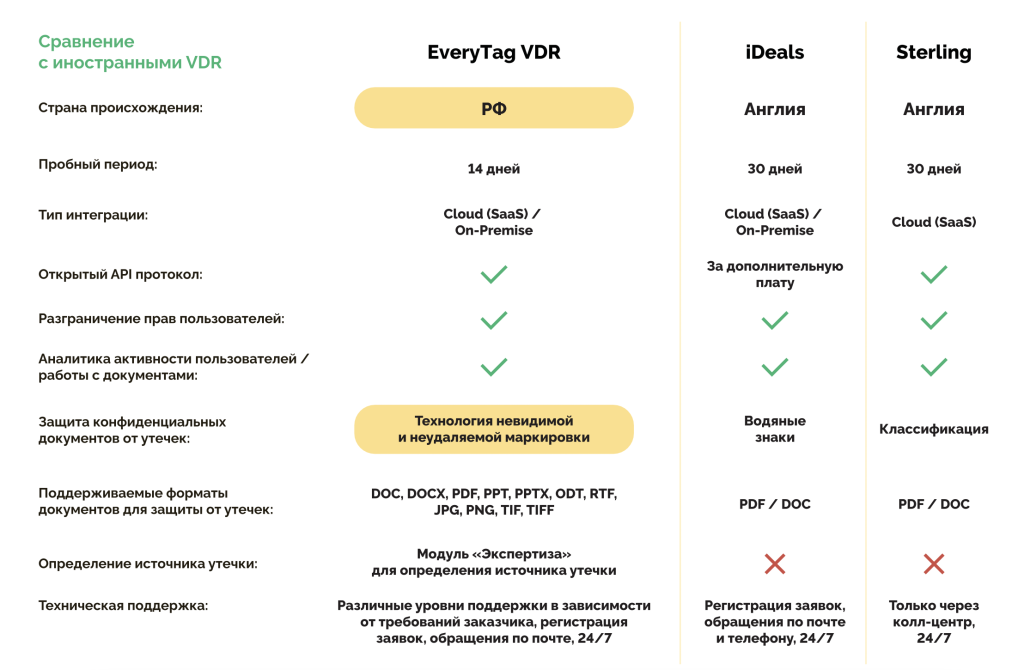 | Сравнение с иностранными VDR | EveryTag VDR | iDeals | Sterling |
|---|---|---|---|
| Страна происхождения: | РФ | Англия | Англия |
| Пробный период: | 14 дней | 30 дней | 30 дней |
| Тип интеграции: | Cloud (SaaS) / On-Premise | Cloud (SaaS) / On-Premise | Cloud (SaaS) |
| Открытый API протокол: | ✓ | За дополнительную плату | ✓ |
| Разграничение прав пользователей: | ✓ | ✓ | ✓ |
| Аналитика активности пользователей / работы с документами: | ✓ | ✓ | ✓ |
| Защита конфиденциальных документов от утечек: | Технология невидимой и неудаляемой маркировки | Водяные знаки | Классификация |
| Поддерживаемые форматы документов для защиты от утечек: | DOC, DOCX, PDF, PPT, PPTX, ODT, RTF, JPG, PNG, TIF, TIFF | PDF / DOC | PDF / DOC |
| Определение источника утечки: | Модуль «Экспертиза» для определения источника утечки | ✗ | ✗ |
| Техническая поддержка: | Различные уровни поддержки в зависимости от требований заказчика, регистрация заявок, обращения по почте, 24/7 | Регистрация заявок, обращения по почте и телефону, 24/7 | Только через колл-центр, 24/7 |